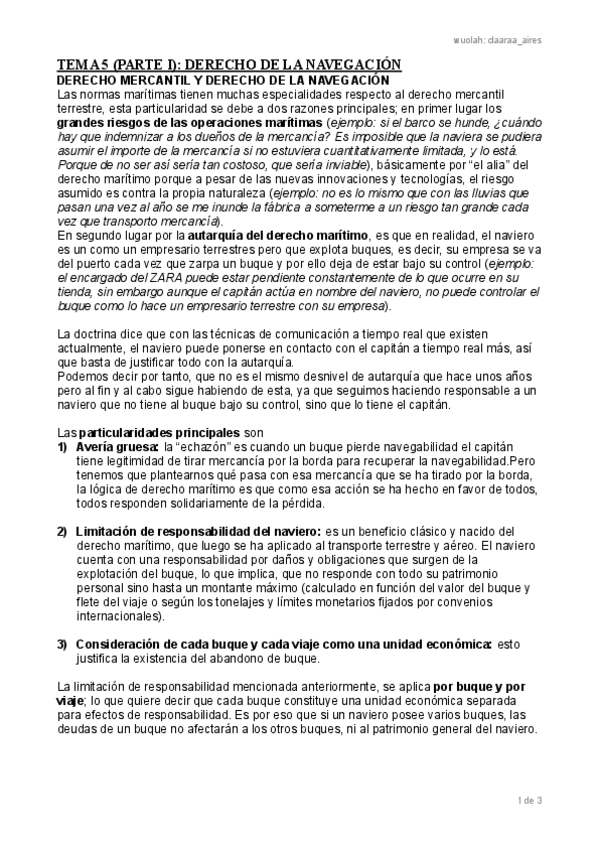 wuolah: claaraa_aires

TEMA 5 (PARTE I): DERECHO DE LA NAVEGACIÓN
DERECHO MERCANTIL Y DERECHO DE LA NAVEGACIÓN
Las normas marítimas tienen muchas especialidades respecto al derecho mercantil terrestre, esta particularidad se debe a dos razones principales; en primer lugar los grandes riesgos de las operaciones marítimas (ejemplo: si el barco se hunde, ¿cuándo hay que indemnizar a los dueños de la mercancía? Es imposible que la naviera se pudiera asumir el importe de la mercancía si no estuviera cuantitativamente limitada, y lo está. Porque de no ser así sería tan costoso, que sería inviable), básicamente por "el alia" del derecho marítimo porque a pesar de las nuevas innovaciones y tecnologías, el riesgo asumido es contra la propia naturaleza (ejemplo: no es lo mismo que con las lluvias que pasan una vez al año se me inunde la fábrica a someterme a un riesgo tan grande cada vez que transporto mercancía).
En segundo lugar por la autarquía del derecho marítimo, es que en realidad, el naviero es un como un empresario terrestres pero que explota buques, es decir, su empresa se va del puerto cada vez que zarpa un buque y por ello deja de estar bajo su control (ejemplo: el encargado del ZARA puede estar pendiente constantemente de lo que ocurre en su tienda, sin embargo aunque el capitán actúa en nombre del naviero, no puede controlar el buque como lo hace un empresario terrestre con su empresa).

La doctrina dice que con las técnicas de comunicación a tiempo real que existen actualmente, el naviero puede ponerse en contacto con el capitán a tiempo real más, así que basta de justificar todo con la autarquía.
Podemos decir por tanto, que no es el mismo desnivel de autarquía que hace unos años pero al fin y al cabo sigue habiendo de esta, ya que seguimos haciendo responsable a un naviero que no tiene al buque bajo su control, sino que lo tiene el capitán.

Las particularidades principales son
1) Avería gruesa: la "echazón" es cuando un buque pierde navegabilidad el capitán tiene legitimidad de tirar mercancía por la borda para recuperar la navegabilidad.Pero tenemos que plantearnos qué pasa con esa mercancía que se ha tirado por la borda, la lógica de derecho marítimo es que como esa acción se ha hecho en favor de todos, todos responden solidariamente de la pérdida.

2) Limitación de responsabilidad del naviero: es un beneficio clásico y nacido del derecho marítimo, que luego se ha aplicado al transporte terrestre y aéreo. El naviero cuenta con una responsabilidad por daños y obligaciones que surgen de la explotación del buque, lo que implica, que no responde con todo su patrimonio personal sino hasta un montante máximo (calculado en función del valor del buque y flete del viaje o según los tonelajes y límites monetarios fijados por convenios internacionales).

3) Consideración de cada buque y cada viaje como una unidad económica: esto justifica la existencia del abandono de buque.

La limitación de responsabilidad mencionada anteriormente, se aplica por buque y por viaje; lo que quiere decir que cada buque constituye una unidad económica separada para efectos de responsabilidad. Es por eso que si un naviero posee varios buques, las deudas de un buque no afectarán a los otros buques, ni al patrimonio general del naviero.

1 de 3